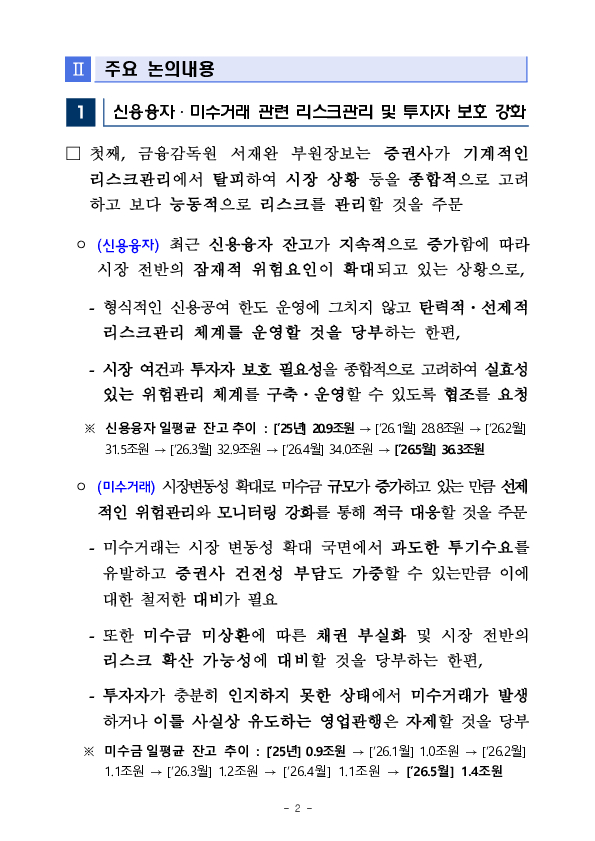 Ⅱ 주요 논의내용

1 신용융자 · 미수거래 관련 리스크관리 및 투자자 보호 강화

□ 첫째, 금융감독원 서재완 부원장보는 증권사가 기계적인 리스크관리에서 탈피하여 시장 상황 등을 종합적으로 고려하고 보다 능동적으로 리스크를 관리할 것을 주문

○ (신용융자) 최근 신용융자 잔고가 지속적으로 증가함에 따라 시장 전반의 잠재적 위험요인이 확대되고 있는 상황으로,

- 형식적인 신용공여 한도 운영에 그치지 않고 탄력적 · 선제적 리스크관리 체계를 운영할 것을 당부하는 한편,

- 시장 여건과 투자자 보호 필요성을 종합적으로 고려하여 실효성 있는 위험관리 체계를 구축 · 운영할 수 있도록 협조를 요청

※ 신용융자 일평균 잔고 추이 : ['25년] 20.9조원 → ['26.1월] 28.8조원 → ['26.2월] 31.5조원 → ['26.3월] 32.9조원 → ['26.4월] 34.0조원 → ['26.5월] 36.3조원

○ (미수거래) 시장변동성 확대로 미수금 규모가 증가하고 있는 만큼 선제적인 위험관리와 모니터링 강화를 통해 적극 대응할 것을 주문

- 미수거래는 시장 변동성 확대 국면에서 과도한 투기수요를 유발하고 증권사 건전성 부담도 가중할 수 있는만큼 이에 대한 철저한 대비가 필요

- 또한 미수금 미상환에 따른 채권 부실화 및 시장 전반의 리스크 확산 가능성에 대비할 것을 당부하는 한편,

- 투자자가 충분히 인지하지 못한 상태에서 미수거래가 발생하거나 이를 사실상 유도하는 영업관행은 자제할 것을 당부

※ 미수금 일평균 잔고 추이 : ['25년] 0.9조원 → ['26.1월] 1.0조원 → ['26.2월] 1.1조원 → ['26.3월] 1.2조원 → ['26.4월] 1.1조원 → ['26.5월] 1.4조원

- 2 -